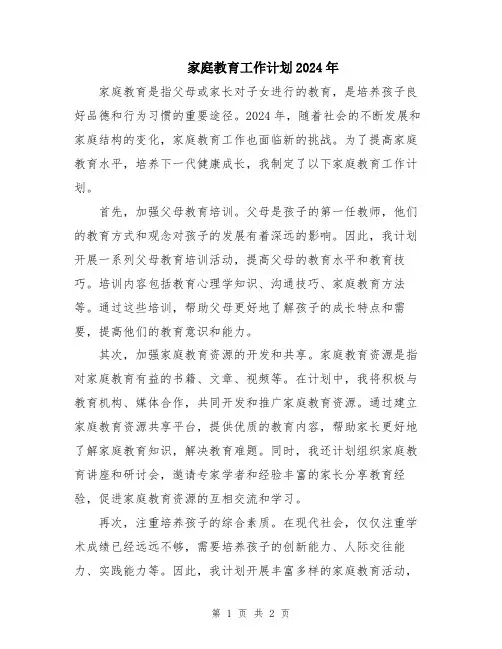 家庭教育工作计划2024年

家庭教育是指父母或家长对子女进行的教育，是培养孩子良好品德和行为习惯的重要途径。2024年，随着社会的不断发展和家庭结构的变化，家庭教育工作也面临新的挑战。为了提高家庭教育水平，培养下一代健康成长，我制定了以下家庭教育工作计划。

首先，加强父母教育培训。父母是孩子的第一任教师，他们的教育方式和观念对孩子的发展有着深远的影响。因此，我计划开展一系列父母教育培训活动，提高父母的教育水平和教育技巧。培训内容包括教育心理学知识、沟通技巧、家庭教育方法等。通过这些培训，帮助父母更好地了解孩子的成长特点和需要，提高他们的教育意识和能力。

其次，加强家庭教育资源的开发和共享。家庭教育资源是指对家庭教育有益的书籍、文章、视频等。在计划中，我将积极与教育机构、媒体合作，共同开发和推广家庭教育资源。通过建立家庭教育资源共享平台，提供优质的教育内容，帮助家长更好地了解家庭教育知识，解决教育难题。同时，我还计划组织家庭教育讲座和研讨会，邀请专家学者和经验丰富的家长分享教育经验，促进家庭教育资源的互相交流和学习。

再次，注重培养孩子的综合素质。在现代社会，仅仅注重学术成绩已经远远不够，需要培养孩子的创新能力、人际交往能力、实践能力等。因此，我计划开展丰富多样的家庭教育活动，

第 1 页 共 2 页